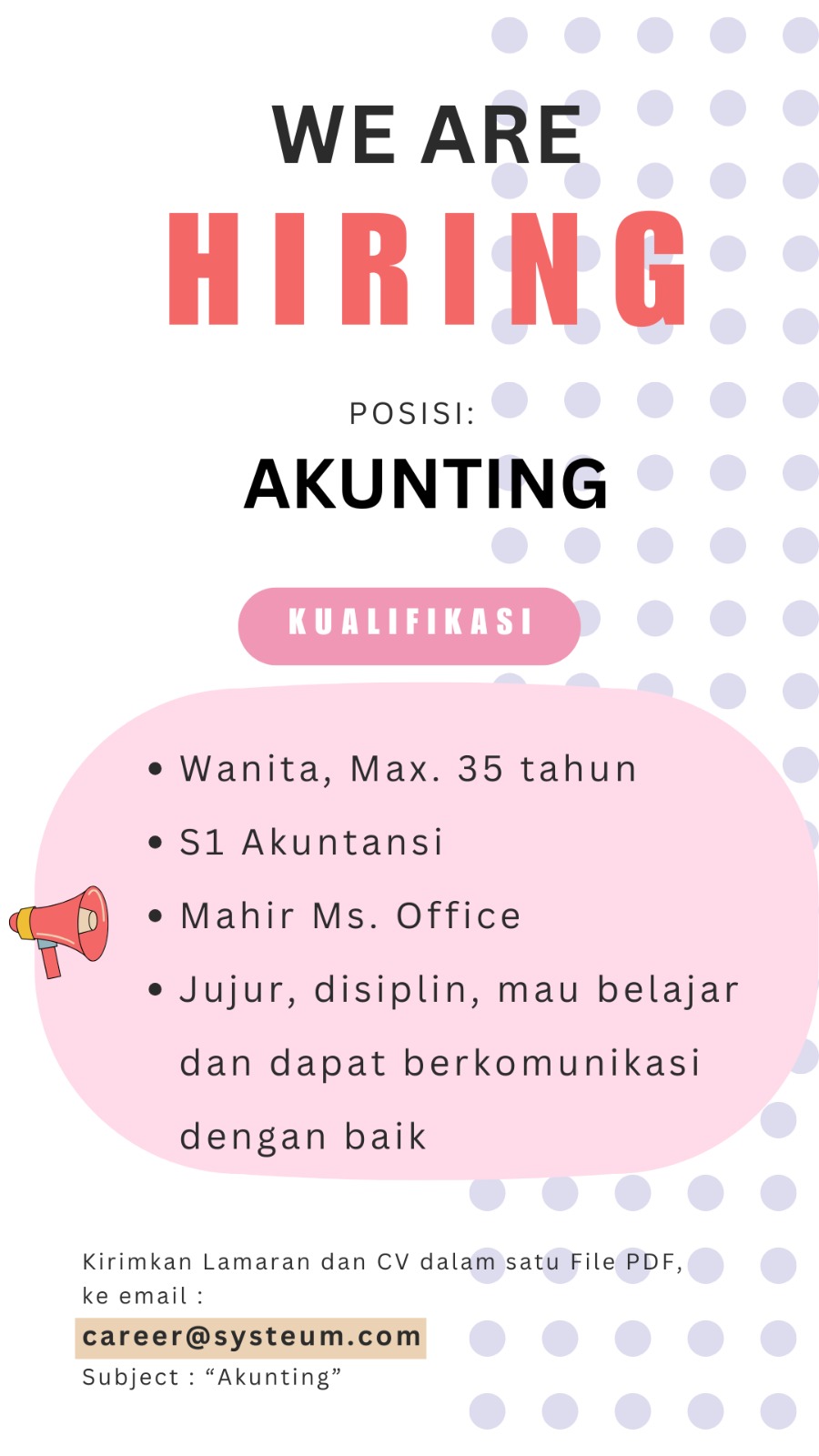 WE ARE
HIRING

POSISI:
AKUNTING

KUALIFIKASI

• Wanita, Max. 35 tahun
• S1 Akuntansi
• Mahir Ms. Office
• Jujur, disiplin, mau belajar dan dapat berkomunikasi dengan baik

Kirimkan Lamaran dan CV dalam satu File PDF, ke email :
career@systeum.com
Subject : "Akunting"